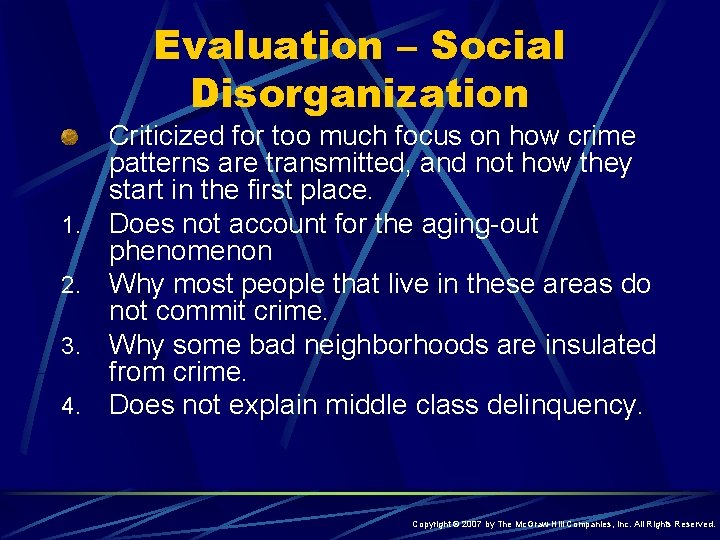 Evaluation – Social Disorganization

• Criticized for too much focus on how crime patterns are transmitted, and not how they start in the first place.

1. Does not account for the aging-out phenomenon
2. Why most people that live in these areas do not commit crime.
3. Why some bad neighborhoods are insulated from crime.
4. Does not explain middle class delinquency.

Copyright © 2007 by The McGraw-Hill Companies, Inc. All Rights Reserved.